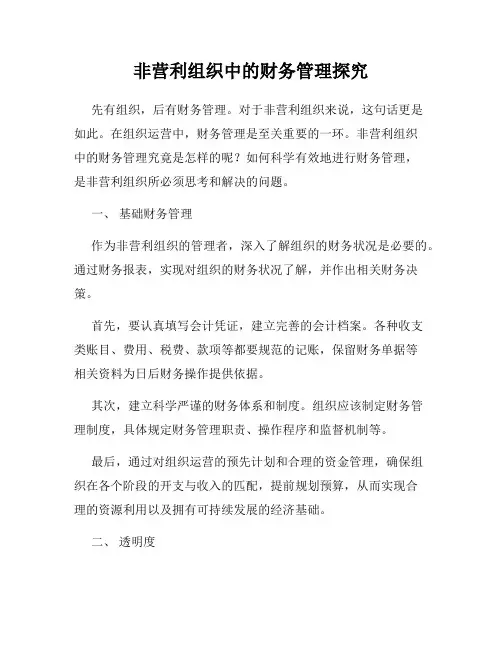 非营利组织中的财务管理探究

先有组织，后有财务管理。对于非营利组织来说，这句话更是如此。在组织运营中，财务管理是至关重要的一环。非营利组织中的财务管理究竟是怎样的呢？如何科学有效地进行财务管理，是非营利组织所必须思考和解决的问题。

一、 基础财务管理

作为非营利组织的管理者，深入了解组织的财务状况是必要的。通过财务报表，实现对组织的财务状况了解，并作出相关财务决策。

首先，要认真填写会计凭证，建立完善的会计档案。各种收支类账目、费用、税费、款项等都要规范的记账，保留财务单据等相关资料为日后财务操作提供依据。

其次，建立科学严谨的财务体系和制度。组织应该制定财务管理制度，具体规定财务管理职责、操作程序和监督机制等。

最后，通过对组织运营的预先计划和合理的资金管理，确保组织在各个阶段的开支与收入的匹配，提前规划预算，从而实现合理的资源利用以及拥有可持续发展的经济基础。

二、 透明度